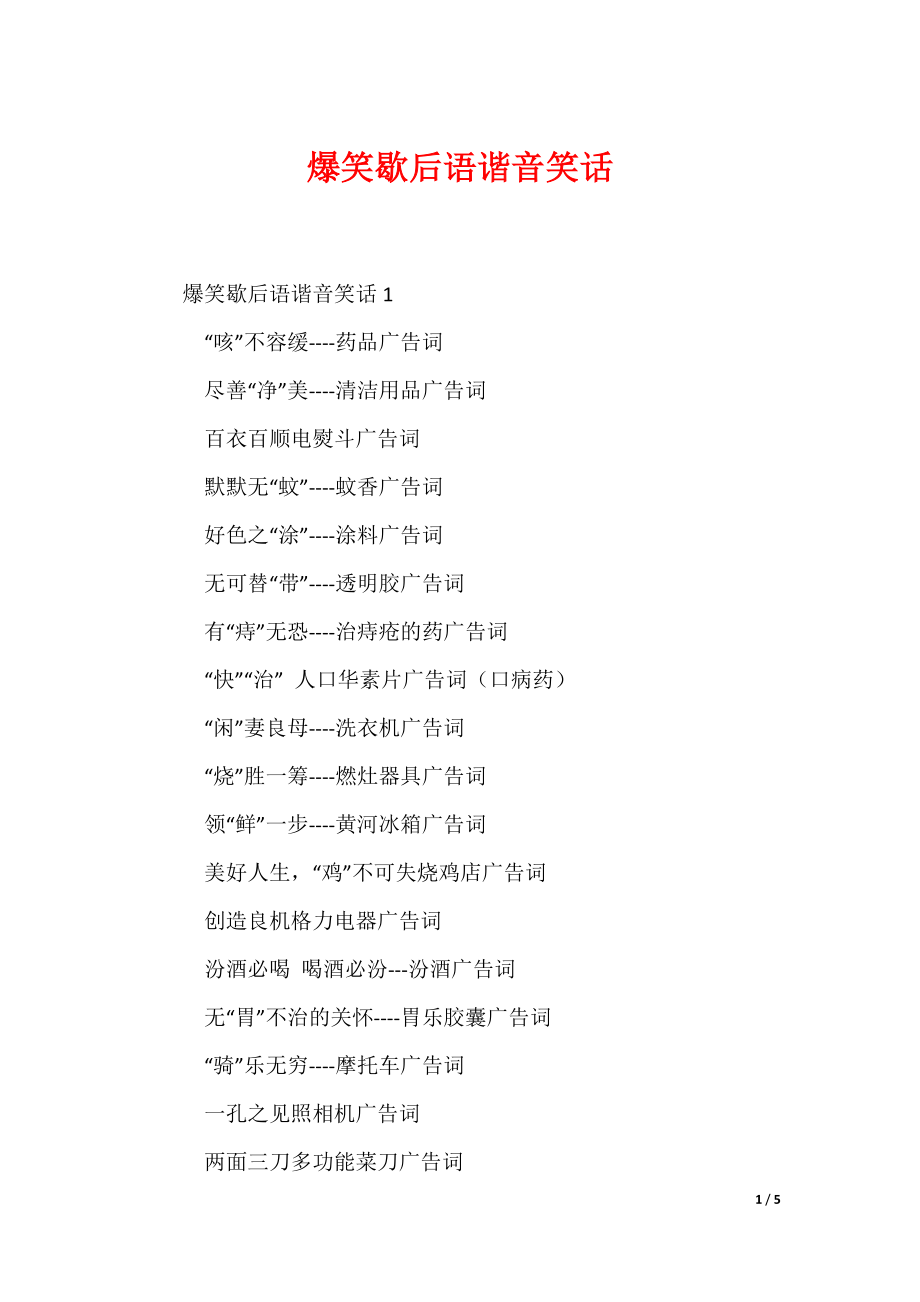 爆笑歇后语谐音笑话

爆笑歇后语谐音笑话 1

“咳”不容缓----药品广告词

尽善“净”美----清洁用品广告词

百衣百顺电熨斗广告词

默默无“蚊”----蚊香广告词

好色之“涂”----涂料广告词

无可替“带”----透明胶广告词

有“痔”无恐----治痔疮的药广告词

“快”“治” 人口华素片广告词（口病药）

“闲”妻良母----洗衣机广告词

“烧”胜一筹----燃灶器具广告词

领“鲜”一步----黄河冰箱广告词

美好人生，“鸡”不可失烧鸡店广告词

创造良机格力电器广告词

汾酒必喝 喝酒必汾---汾酒广告词

无“胃”不治的关怀----胃乐胶囊广告词

“骑”乐无穷----摩托车广告词

一孔之见照相机广告词

两面三刀多功能菜刀广告词

1 / 5